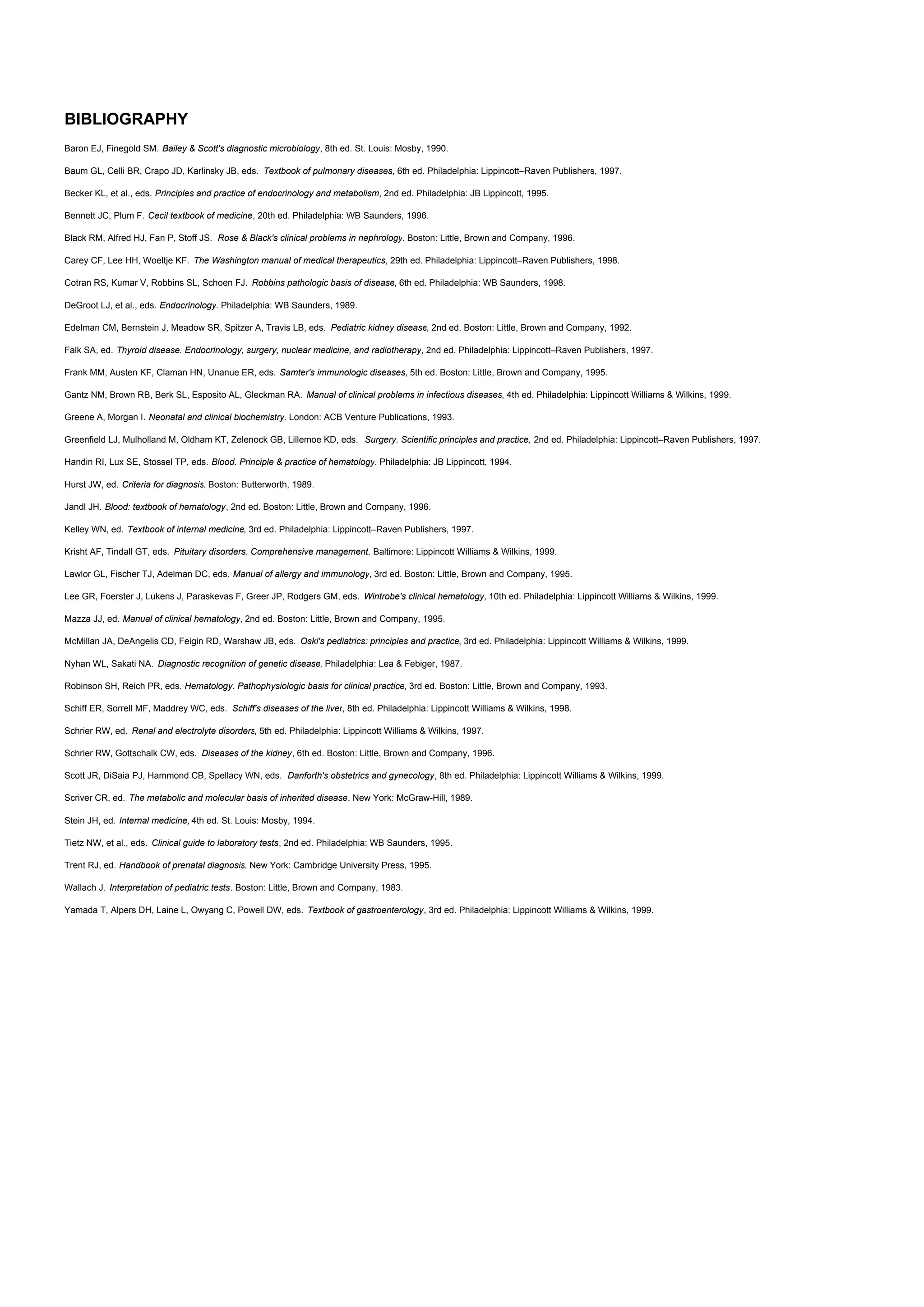 BIBLIOGRAPHY

Baron EJ, Finegold SM. Bailey & Scott's diagnostic microbiology, 8th ed. St. Louis: Mosby, 1990.

Baum GL, Celli BR, Crapo JD, Karlinsky JB, eds. Textbook of pulmonary diseases, 6th ed. Philadelphia: Lippincott–Raven Publishers, 1997.

Becker KL, et al., eds. Principles and practice of endocrinology and metabolism, 2nd ed. Philadelphia: JB Lippincott, 1995.

Bennett JC, Plum F. Cecil textbook of medicine, 20th ed. Philadelphia: WB Saunders, 1996.

Black RM, Alfred HJ, Fan P, Stoff JS. Rose & Black's clinical problems in nephrology. Boston: Little, Brown and Company, 1996.

Carey CF, Lee HH, Woeltje KF. The Washington manual of medical therapeutics, 29th ed. Philadelphia: Lippincott–Raven Publishers, 1998.

Cotran RS, Kumar V, Robbins SL, Schoen FJ. Robbins pathologic basis of disease, 6th ed. Philadelphia: WB Saunders, 1998.

DeGroot LJ, et al., eds. Endocrinology. Philadelphia: WB Saunders, 1989.

Edelman CM, Bernstein J, Meadow SR, Spitzer A, Travis LB, eds. Pediatric kidney disease, 2nd ed. Boston: Little, Brown and Company, 1992.

Falk SA, ed. Thyroid disease. Endocrinology, surgery, nuclear medicine, and radiotherapy, 2nd ed. Philadelphia: Lippincott–Raven Publishers, 1997.

Frank MM, Austen KF, Claman HN, Unanue ER, eds. Samter's immunologic diseases, 5th ed. Boston: Little, Brown and Company, 1995.

Gantz NM, Brown RB, Berk SL, Esposito AL, Gleckman RA. Manual of clinical problems in infectious diseases, 4th ed. Philadelphia: Lippincott Williams & Wilkins, 1999.

Greene A, Morgan I. Neonatal and clinical biochemistry. London: ACB Venture Publications, 1993.

Greenfield LJ, Mulholland M, Oldham KT, Zelenock GB, Lillemoe KD, eds. Surgery. Scientific principles and practice, 2nd ed. Philadelphia: Lippincott–Raven Publishers, 1997.

Handin RI, Lux SE, Stossel TP, eds. Blood. Principle & practice of hematology. Philadelphia: JB Lippincott, 1994.

Hurst JW, ed. Criteria for diagnosis. Boston: Butterworth, 1989.

Jandl JH. Blood: textbook of hematology, 2nd ed. Boston: Little, Brown and Company, 1996.

Kelley WN, ed. Textbook of internal medicine, 3rd ed. Philadelphia: Lippincott–Raven Publishers, 1997.

Krisht AF, Tindall GT, eds. Pituitary disorders. Comprehensive management. Baltimore: Lippincott Williams & Wilkins, 1999.

Lawlor GL, Fischer TJ, Adelman DC, eds. Manual of allergy and immunology, 3rd ed. Boston: Little, Brown and Company, 1995.

Lee GR, Foerster J, Lukens J, Paraskevas F, Greer JP, Rodgers GM, eds. Wintrobe's clinical hematology, 10th ed. Philadelphia: Lippincott Williams & Wilkins, 1999.

Mazza JJ, ed. Manual of clinical hematology, 2nd ed. Boston: Little, Brown and Company, 1995.

McMillan JA, DeAngelis CD, Feigin RD, Warshaw JB, eds. Oski's pediatrics: principles and practice, 3rd ed. Philadelphia: Lippincott Williams & Wilkins, 1999.

Nyhan WL, Sakati NA. Diagnostic recognition of genetic disease. Philadelphia: Lea & Febiger, 1987.

Robinson SH, Reich PR, eds. Hematology. Pathophysiologic basis for clinical practice, 3rd ed. Boston: Little, Brown and Company, 1993.

Schiff ER, Sorrell MF, Maddrey WC, eds. Schiff's diseases of the liver, 8th ed. Philadelphia: Lippincott Williams & Wilkins, 1998.

Schrier RW, ed. Renal and electrolyte disorders, 5th ed. Philadelphia: Lippincott Williams & Wilkins, 1997.

Schrier RW, Gottschalk CW, eds. Diseases of the kidney, 6th ed. Boston: Little, Brown and Company, 1996.

Scott JR, DiSaia PJ, Hammond CB, Spellacy WN, eds. Danforth's obstetrics and gynecology, 8th ed. Philadelphia: Lippincott Williams & Wilkins, 1999.

Scriver CR, ed. The metabolic and molecular basis of inherited disease. New York: McGraw-Hill, 1989.

Stein JH, ed. Internal medicine, 4th ed. St. Louis: Mosby, 1994.

Tietz NW, et al., eds. Clinical guide to laboratory tests, 2nd ed. Philadelphia: WB Saunders, 1995.

Trent RJ, ed. Handbook of prenatal diagnosis. New York: Cambridge University Press, 1995.

Wallach J. Interpretation of pediatric tests. Boston: Little, Brown and Company, 1983.

Yamada T, Alpers DH, Laine L, Owyang C, Powell DW, eds. Textbook of gastroenterology, 3rd ed. Philadelphia: Lippincott Williams & Wilkins, 1999.